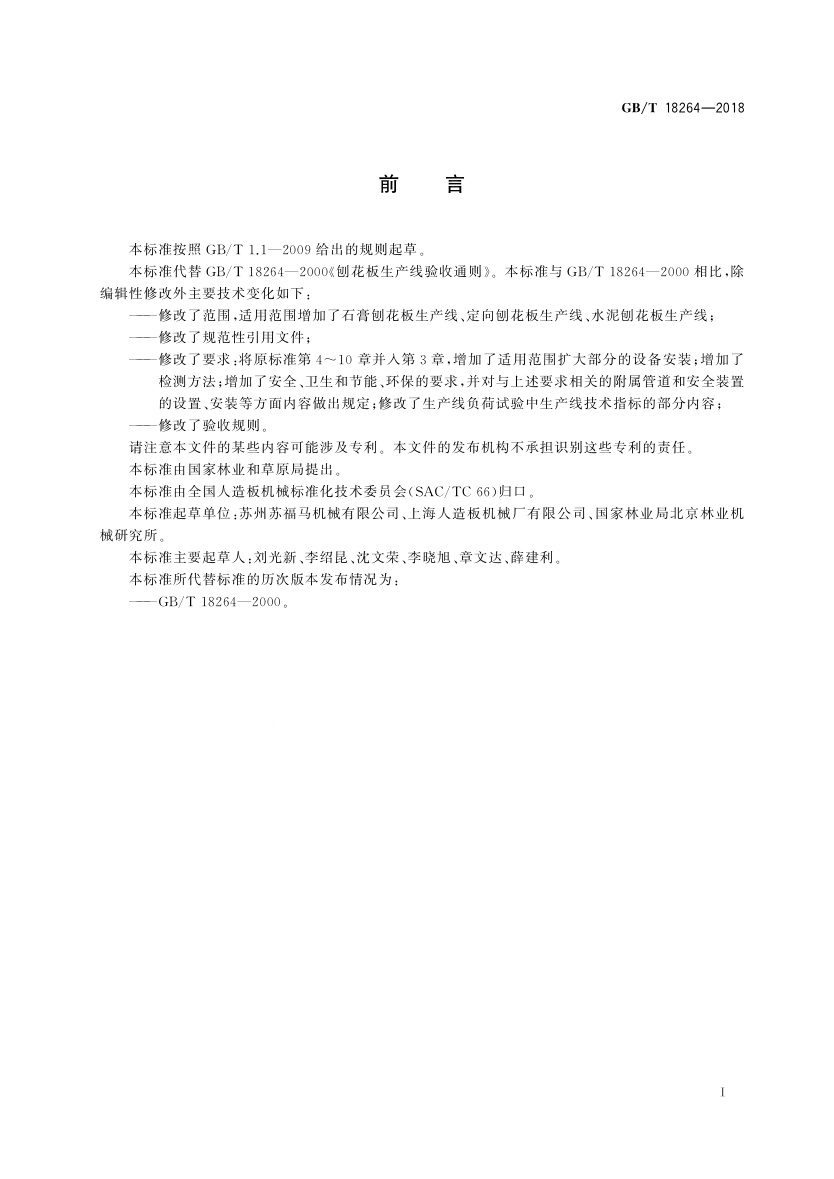 GB/T 18264—2018

前　言

本标准按照 GB/T 1.1—2009 给出的规则起草。

本标准代替 GB/T 18264—2000《刨花板生产线验收通则》。本标准与 GB/T 18264—2000 相比，除编辑性修改外主要技术变化如下：

——修改了范围，适用范围增加了石膏刨花板生产线、定向刨花板生产线、水泥刨花板生产线；

——修改了规范性引用文件；

——修改了要求：将原标准第 4～10 章并入第 3 章，增加了适用范围扩大部分的设备安装；增加了检测方法；增加了安全、卫生和节能、环保的要求，并对与上述要求相关的附属管道和安全装置的设置、安装等方面内容做出规定；修改了生产线负荷试验中生产线技术指标的部分内容；

——修改了验收规则。

请注意本文件的某些内容可能涉及专利。本文件的发布机构不承担识别这些专利的责任。

本标准由国家林业和草原局提出。

本标准由全国人造板机械标准化技术委员会(SAC/TC 66)归口。

本标准起草单位：苏州苏福马机械有限公司、上海人造板机械厂有限公司、国家林业局北京林业机械研究所。

本标准主要起草人：刘光新、李绍昆、沈文荣、李晓旭、章文达、薛建利。

本标准所代替标准的历次版本发布情况为：

——GB/T 18264—2000。

I